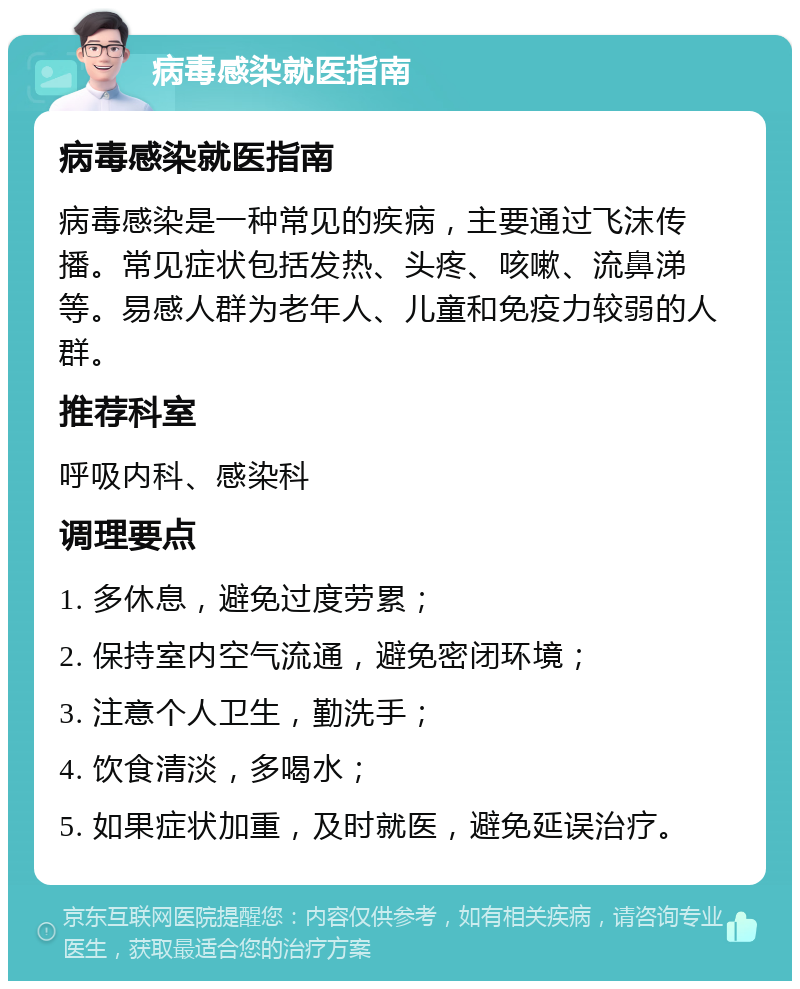 病毒感染就医指南

病毒感染就医指南

病毒感染是一种常见的疾病，主要通过飞沫传播。常见症状包括发热、头疼、咳嗽、流鼻涕等。易感人群为老年人、儿童和免疫力较弱的人群。

推荐科室

呼吸内科、感染科

调理要点

1. 多休息，避免过度劳累；

2. 保持室内空气流通，避免密闭环境；

3. 注意个人卫生，勤洗手；

4. 饮食清淡，多喝水；

5. 如果症状加重，及时就医，避免延误治疗。

京东互联网医院提醒您：内容仅供参考，如有相关疾病，请咨询专业医生，获取最适合您的治疗方案